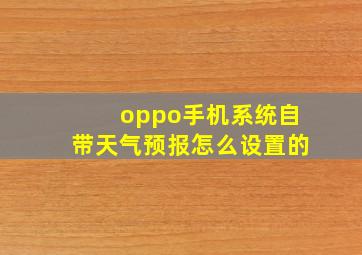 oppo手机系统自带天气预报怎么设置的